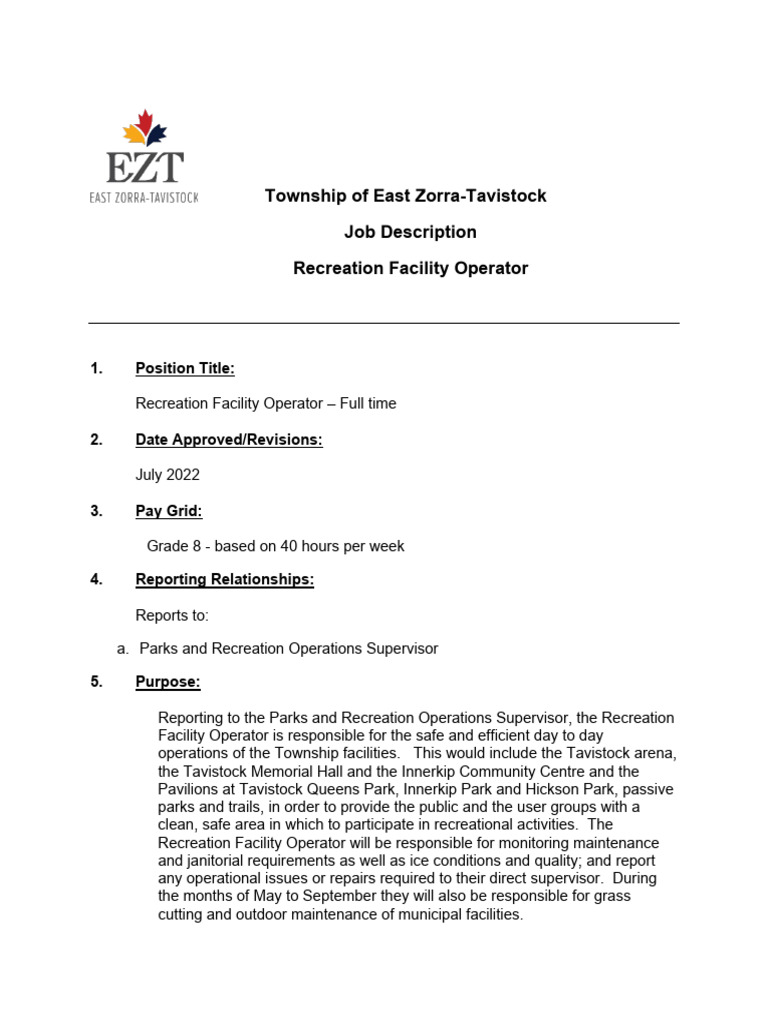 EZT
EAST ZORRA-TAVISTOCK

Township of East Zorra-Tavistock

Job Description

Recreation Facility Operator

1. Position Title:

Recreation Facility Operator – Full time

2. Date Approved/Revisions:

July 2022

3. Pay Grid:

Grade 8 - based on 40 hours per week

4. Reporting Relationships:

Reports to:

a. Parks and Recreation Operations Supervisor

5. Purpose:

Reporting to the Parks and Recreation Operations Supervisor, the Recreation Facility Operator is responsible for the safe and efficient day to day operations of the Township facilities. This would include the Tavistock arena, the Tavistock Memorial Hall and the Innerkip Community Centre and the Pavilions at Tavistock Queens Park, Innerkip Park and Hickson Park, passive parks and trails, in order to provide the public and the user groups with a clean, safe area in which to participate in recreational activities. The Recreation Facility Operator will be responsible for monitoring maintenance and janitorial requirements as well as ice conditions and quality; and report any operational issues or repairs required to their direct supervisor. During the months of May to September they will also be responsible for grass cutting and outdoor maintenance of municipal facilities.